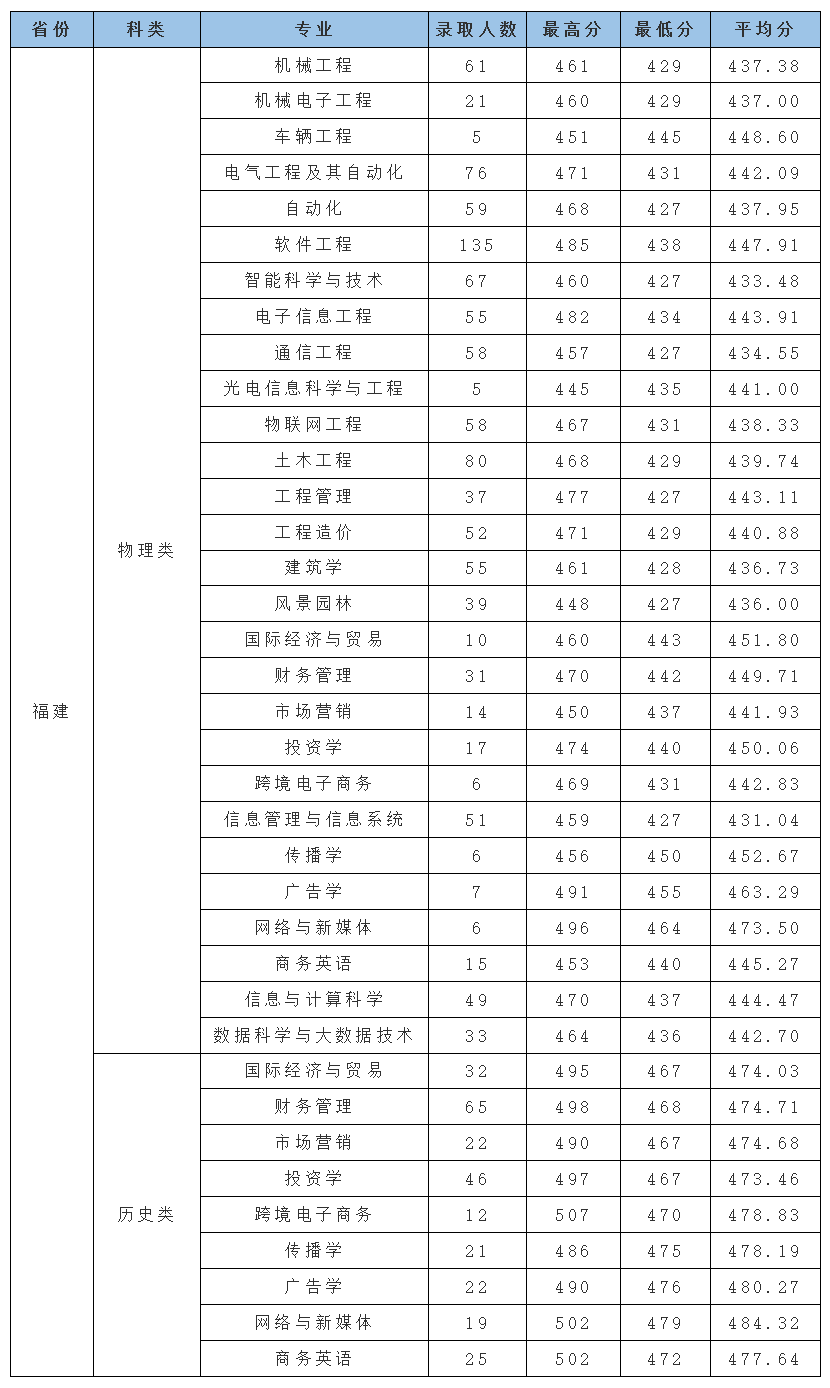 | 省份 | 科类 | 专业 | 录取人数 | 最高分 | 最低分 | 平均分 |
|---|---|---|---|---|---|---|
| 福建 | 物理类 | 机械工程 | 61 | 461 | 429 | 437.38 |
| | | 机械电子工程 | 21 | 460 | 429 | 437.00 |
| | | 车辆工程 | 5 | 451 | 445 | 448.60 |
| | | 电气工程及其自动化 | 76 | 471 | 431 | 442.09 |
| | | 自动化 | 59 | 468 | 427 | 437.95 |
| | | 软件工程 | 135 | 485 | 438 | 447.91 |
| | | 智能科学与技术 | 67 | 460 | 427 | 433.48 |
| | | 电子信息工程 | 55 | 482 | 434 | 443.91 |
| | | 通信工程 | 58 | 457 | 427 | 434.55 |
| | | 光电信息科学与工程 | 5 | 445 | 435 | 441.00 |
| | | 物联网工程 | 58 | 467 | 431 | 438.33 |
| | | 土木工程 | 80 | 468 | 429 | 439.74 |
| | | 工程管理 | 37 | 477 | 427 | 443.11 |
| | | 工程造价 | 52 | 471 | 429 | 440.88 |
| | | 建筑学 | 55 | 461 | 428 | 436.73 |
| | | 风景园林 | 39 | 448 | 427 | 436.00 |
| | | 国际经济与贸易 | 10 | 460 | 443 | 451.80 |
| | | 财务管理 | 31 | 470 | 442 | 449.71 |
| | | 市场营销 | 14 | 450 | 437 | 441.93 |
| | | 投资学 | 17 | 474 | 440 | 450.06 |
| | | 跨境电子商务 | 6 | 469 | 431 | 442.83 |
| | | 信息管理与信息系统 | 51 | 459 | 427 | 431.04 |
| | | 传播学 | 6 | 456 | 450 | 452.67 |
| | | 广告学 | 7 | 491 | 455 | 463.29 |
| | | 网络与新媒体 | 6 | 496 | 464 | 473.50 |
| | | 商务英语 | 15 | 453 | 440 | 445.27 |
| | | 信息与计算科学 | 49 | 470 | 437 | 444.47 |
| | | 数据科学与大数据技术 | 33 | 464 | 436 | 442.70 |
| | 历史类 | 国际经济与贸易 | 32 | 495 | 467 | 474.03 |
| | | 财务管理 | 65 | 498 | 468 | 474.71 |
| | | 市场营销 | 22 | 490 | 467 | 474.68 |
| | | 投资学 | 46 | 497 | 467 | 473.46 |
| | | 跨境电子商务 | 12 | 507 | 470 | 478.83 |
| | | 传播学 | 21 | 486 | 475 | 478.19 |
| | | 广告学 | 22 | 490 | 476 | 480.27 |
| | | 网络与新媒体 | 19 | 502 | 479 | 484.32 |
| | | 商务英语 | 25 | 502 | 472 | 477.64 |